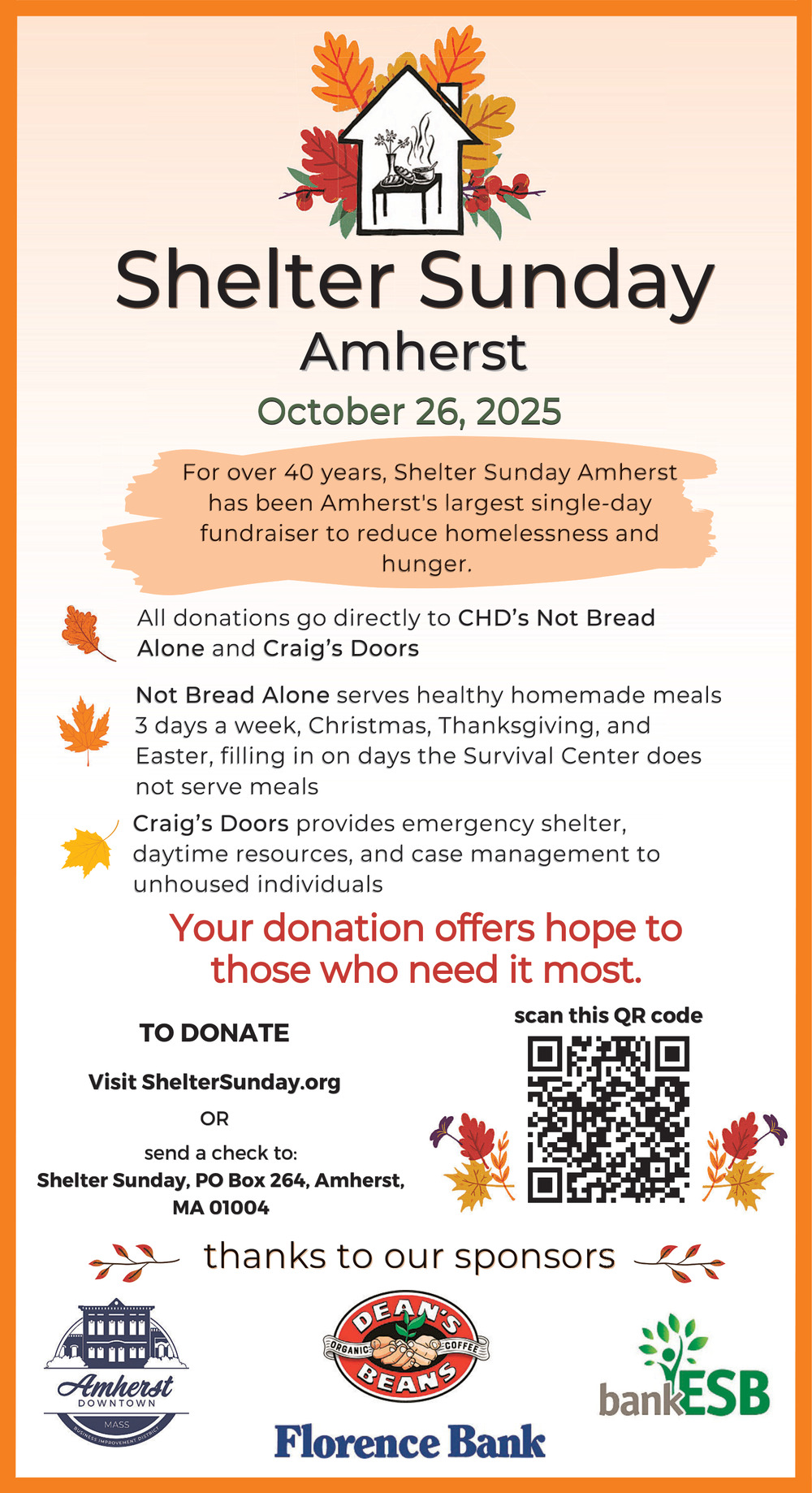 Shelter Sunday
Amherst
October 26, 2025

For over 40 years, Shelter Sunday Amherst has been Amherst's largest single-day fundraiser to reduce homelessness and hunger.

All donations go directly to CHD's Not Bread Alone and Craig's Doors

Not Bread Alone serves healthy homemade meals 3 days a week, Christmas, Thanksgiving, and Easter, filling in on days the Survival Center does not serve meals

Craig's Doors provides emergency shelter, daytime resources, and case management to unhoused individuals

Your donation offers hope to those who need it most.

TO DONATE

Visit ShelterSunday.org

OR

send a check to:
Shelter Sunday, PO Box 264, Amherst, MA 01004

scan this QR code

thanks to our sponsors

Amherst DOWNTOWN MASS BUSINESS IMPROVEMENT DISTRICT

DEAN'S ORGANIC COFFEE BEANS

Florence Bank

bankESB